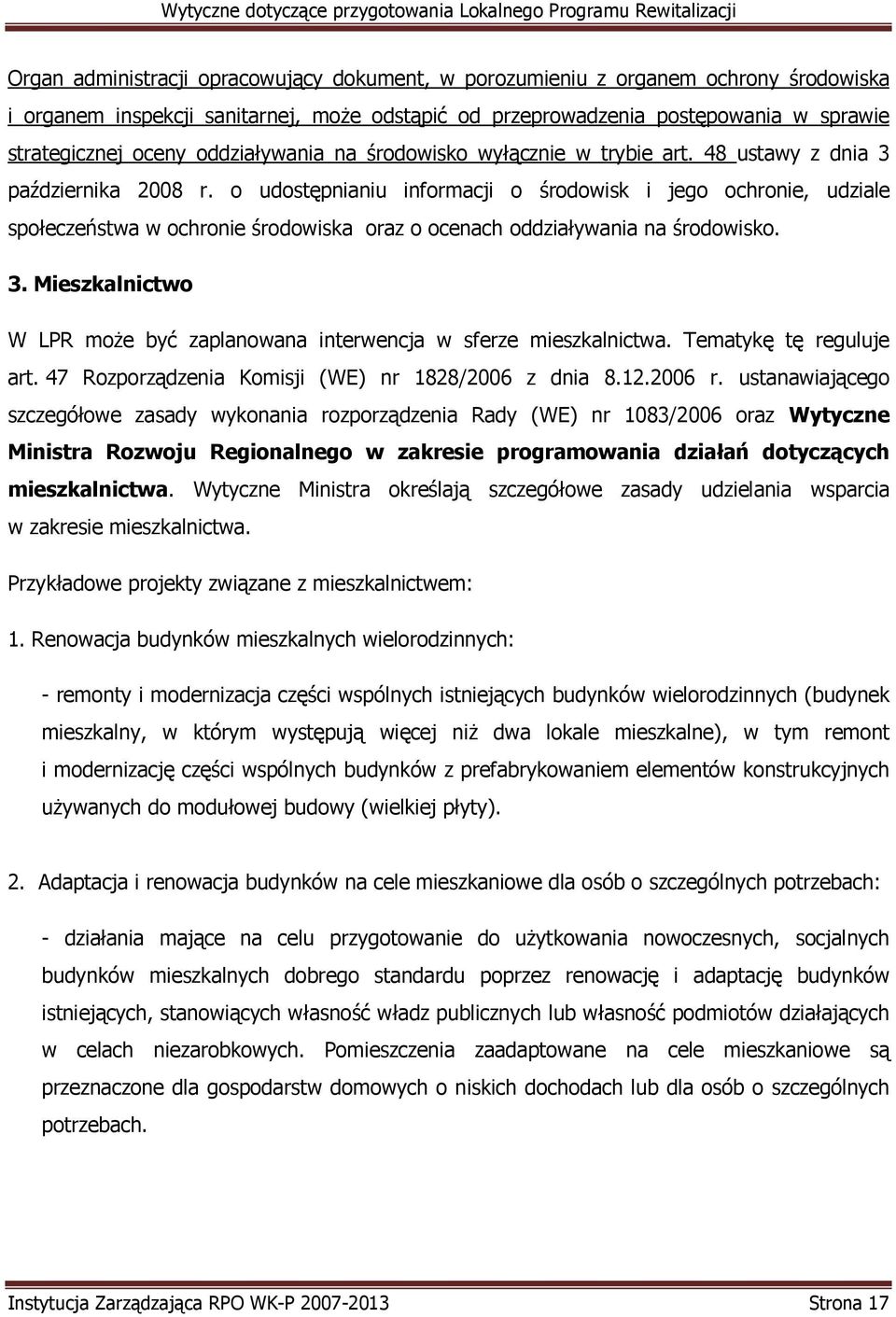 Wytyczne dotyczące przygotowania Lokalnego Programu Rewitalizacji

Organ administracji opracowujący dokument, w porozumieniu z organem ochrony środowiska i organem inspekcji sanitarnej, może odstąpić od przeprowadzenia postępowania w sprawie strategicznej oceny oddziaływania na środowisko wyłącznie w trybie art. 48 ustawy z dnia 3 października 2008 r. o udostępnianiu informacji o środowisk i jego ochronie, udziale społeczeństwa w ochronie środowiska oraz o ocenach oddziaływania na środowisko.

3. Mieszkalnictwo

W LPR może być zaplanowana interwencja w sferze mieszkalnictwa. Tematykę tę reguluje art. 47 Rozporządzenia Komisji (WE) nr 1828/2006 z dnia 8.12.2006 r. ustanawiającego szczegółowe zasady wykonania rozporządzenia Rady (WE) nr 1083/2006 oraz Wytyczne Ministra Rozwoju Regionalnego w zakresie programowania działań dotyczących mieszkalnictwa. Wytyczne Ministra określają szczegółowe zasady udzielania wsparcia w zakresie mieszkalnictwa.

Przykładowe projekty związane z mieszkalnictwem:

1. Renowacja budynków mieszkalnych wielorodzinnych:

- remonty i modernizacja części wspólnych istniejących budynków wielorodzinnych (budynek mieszkalny, w którym występują więcej niż dwa lokale mieszkalne), w tym remont i modernizację części wspólnych budynków z prefabrykowaniem elementów konstrukcyjnych używanych do modułowej budowy (wielkiej płyty).

2. Adaptacja i renowacja budynków na cele mieszkaniowe dla osób o szczególnych potrzebach:

- działania mające na celu przygotowanie do użytkowania nowoczesnych, socjalnych budynków mieszkalnych dobrego standardu poprzez renowację i adaptację budynków istniejących, stanowiących własność władz publicznych lub własność podmiotów działających w celach niezarobkowych. Pomieszczenia zaadaptowane na cele mieszkaniowe są przeznaczone dla gospodarstw domowych o niskich dochodach lub dla osób o szczególnych potrzebach.

Instytucja Zarządzająca RPO WK-P 2007-2013 Strona 17